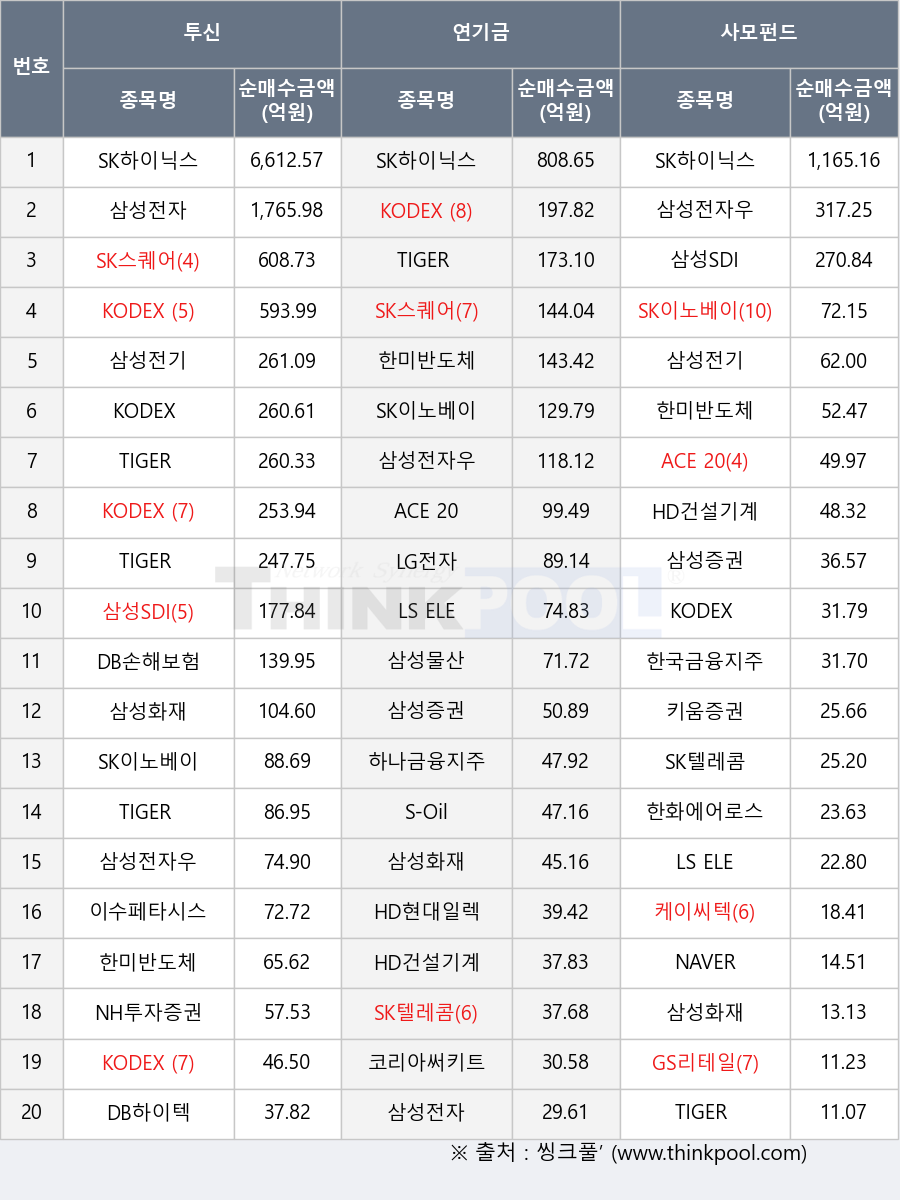 | 번호 | 투신 |  | 연기금 |  | 사모펀드 |  |
|---|---|---|---|---|---|---|
|  | 종목명 | 순매수금액 (억원) | 종목명 | 순매수금액 (억원) | 종목명 | 순매수금액 (억원) |
| 1 | SK하이닉스 | 6,612.57 | SK하이닉스 | 808.65 | SK하이닉스 | 1,165.16 |
| 2 | 삼성전자 | 1,765.98 | KODEX (8) | 197.82 | 삼성전자우 | 317.25 |
| 3 | SK스퀘어(4) | 608.73 | TIGER | 173.10 | 삼성SDI | 270.84 |
| 4 | KODEX (5) | 593.99 | SK스퀘어(7) | 144.04 | SK이노베이(10) | 72.15 |
| 5 | 삼성전기 | 261.09 | 한미반도체 | 143.42 | 삼성전기 | 62.00 |
| 6 | KODEX | 260.61 | SK이노베이 | 129.79 | 한미반도체 | 52.47 |
| 7 | TIGER | 260.33 | 삼성전자우 | 118.12 | ACE 20(4) | 49.97 |
| 8 | KODEX (7) | 253.94 | ACE 20 | 99.49 | HD건설기계 | 48.32 |
| 9 | TIGER | 247.75 | LG전자 | 89.14 | 삼성증권 | 36.57 |
| 10 | 삼성SDI(5) | 177.84 | LS ELE | 74.83 | KODEX | 31.79 |
| 11 | DB손해보험 | 139.95 | 삼성물산 | 71.72 | 한국금융지주 | 31.70 |
| 12 | 삼성화재 | 104.60 | 삼성증권 | 50.89 | 키움증권 | 25.66 |
| 13 | SK이노베이 | 88.69 | 하나금융지주 | 47.92 | SK텔레콤 | 25.20 |
| 14 | TIGER | 86.95 | S-Oil | 47.16 | 한화에어로스 | 23.63 |
| 15 | 삼성전자우 | 74.90 | 삼성화재 | 45.16 | LS ELE | 22.80 |
| 16 | 이수페타시스 | 72.72 | HD현대일렉 | 39.42 | 케이씨텍(6) | 18.41 |
| 17 | 한미반도체 | 65.62 | HD건설기계 | 37.83 | NAVER | 14.51 |
| 18 | NH투자증권 | 57.53 | SK텔레콤(6) | 37.68 | 삼성화재 | 13.13 |
| 19 | KODEX (7) | 46.50 | 코리아써키트 | 30.58 | GS리테일(7) | 11.23 |
| 20 | DB하이텍 | 37.82 | 삼성전자 | 29.61 | TIGER | 11.07 |

※ 출처 : 씽크풀' (www.thinkpool.com)

THINKPOOL